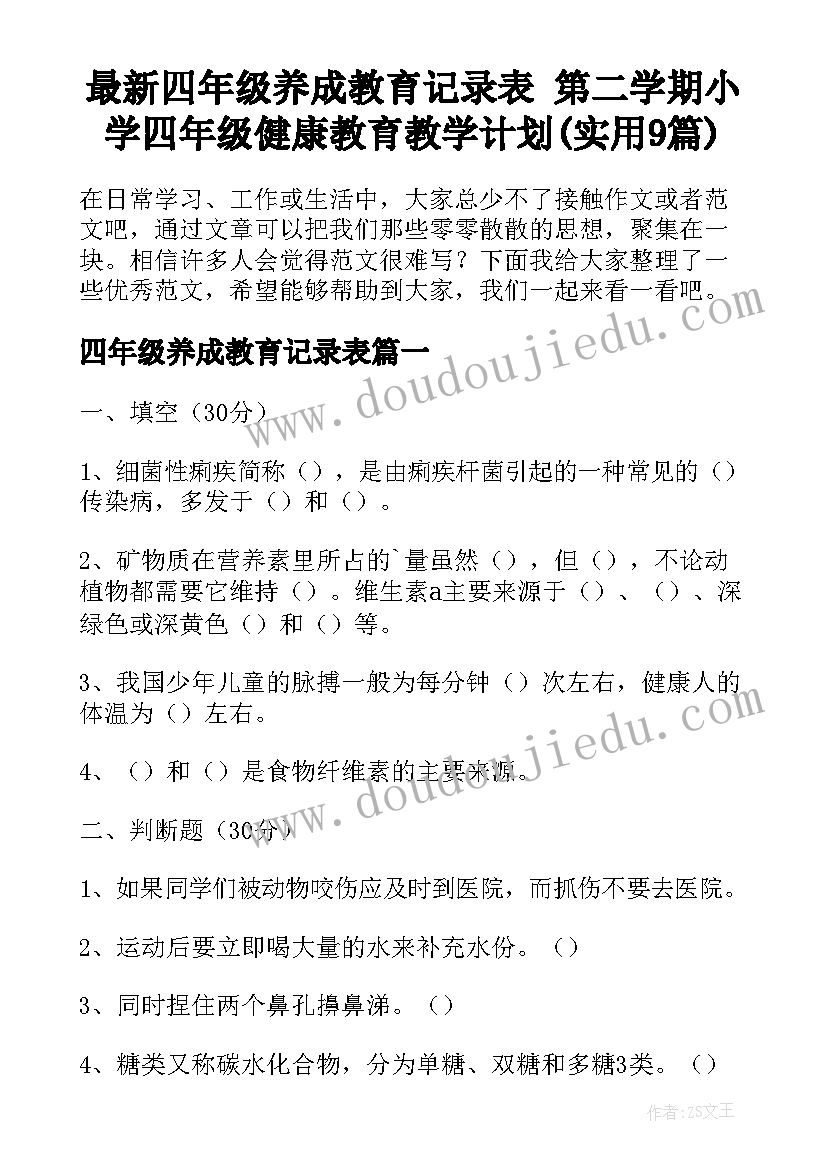 最新四年级养成教育记录表 第二学期小学四年级健康教育教学计划(实用9篇)

在日常学习、工作或生活中，大家总少不了接触作文或者范文吧，通过文章可以把我们那些零零散散的思想，聚集在一块。相信许多人会觉得范文很难写？下面我给大家整理了一些优秀范文，希望能够帮助到大家，我们一起来看一看吧。

www.doudoujiedu.com

四年级养成教育记录表篇一

一、填空（30分）

1、细菌性痢疾简称（），是由痢疾杆菌引起的一种常见的（）传染病，多发于（）和（）。

2、矿物质在营养素里所占的`量虽然（），但（），不论动植物都需要它维持（）。维生素a主要来源于（）、（）、深绿色或深黄色（）和（）等。

3、我国少年儿童的脉搏一般为每分钟（）次左右，健康人的体温为（）左右。

www.doudoujiedu.com

4、（）和（）是食物纤维素的主要来源。

二、判断题（30分）

1、如果同学们被动物咬伤应及时到医院，而抓伤不要去医院。

2、运动后要立即喝大量的水来补充水份。（）

3、同时捏住两个鼻孔擤鼻涕。（）

4、糖类又称碳水化合物，分为单糖、双糖和多糖3类。（）

作者：ZS文王